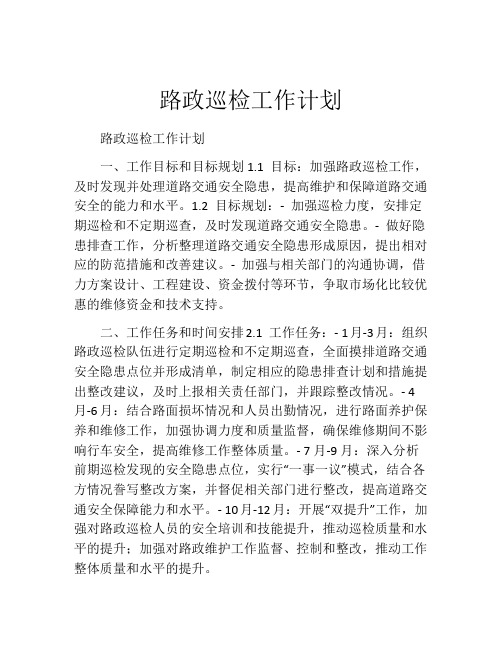 路政巡检工作计划

路政巡检工作计划

一、工作目标和目标规划 1.1 目标：加强路政巡检工作，及时发现并处理道路交通安全隐患，提高维护和保障道路交通安全的能力和水平。1.2 目标规划：- 加强巡检力度，安排定期巡检和不定期巡查，及时发现道路交通安全隐患。- 做好隐患排查工作，分析整理道路交通安全隐患形成原因，提出相对应的防范措施和改善建议。- 加强与相关部门的沟通协调，借力方案设计、工程建设、资金拨付等环节，争取市场化比较优惠的维修资金和技术支持。

二、工作任务和时间安排 2.1 工作任务：- 1月-3月：组织路政巡检队伍进行定期巡检和不定期巡查，全面摸排道路交通安全隐患点位并形成清单，制定相应的隐患排查计划和措施提出整改建议，及时上报相关责任部门，并跟踪整改情况。- 4月-6月：结合路面损坏情况和人员出勤情况，进行路面养护保养和维修工作，加强协调力度和质量监督，确保维修期间不影响行车安全，提高维修工作整体质量。- 7月-9月：深入分析前期巡检发现的安全隐患点位，实行“一事一议”模式，结合各方情况誊写整改方案，并督促相关部门进行整改，提高道路交通安全保障能力和水平。- 10月-12月：开展“双提升”工作，加强对路政巡检人员的安全培训和技能提升，推动巡检质量和水平的提升；加强对路政维护工作监督、控制和整改，推动工作整体质量和水平的提升。